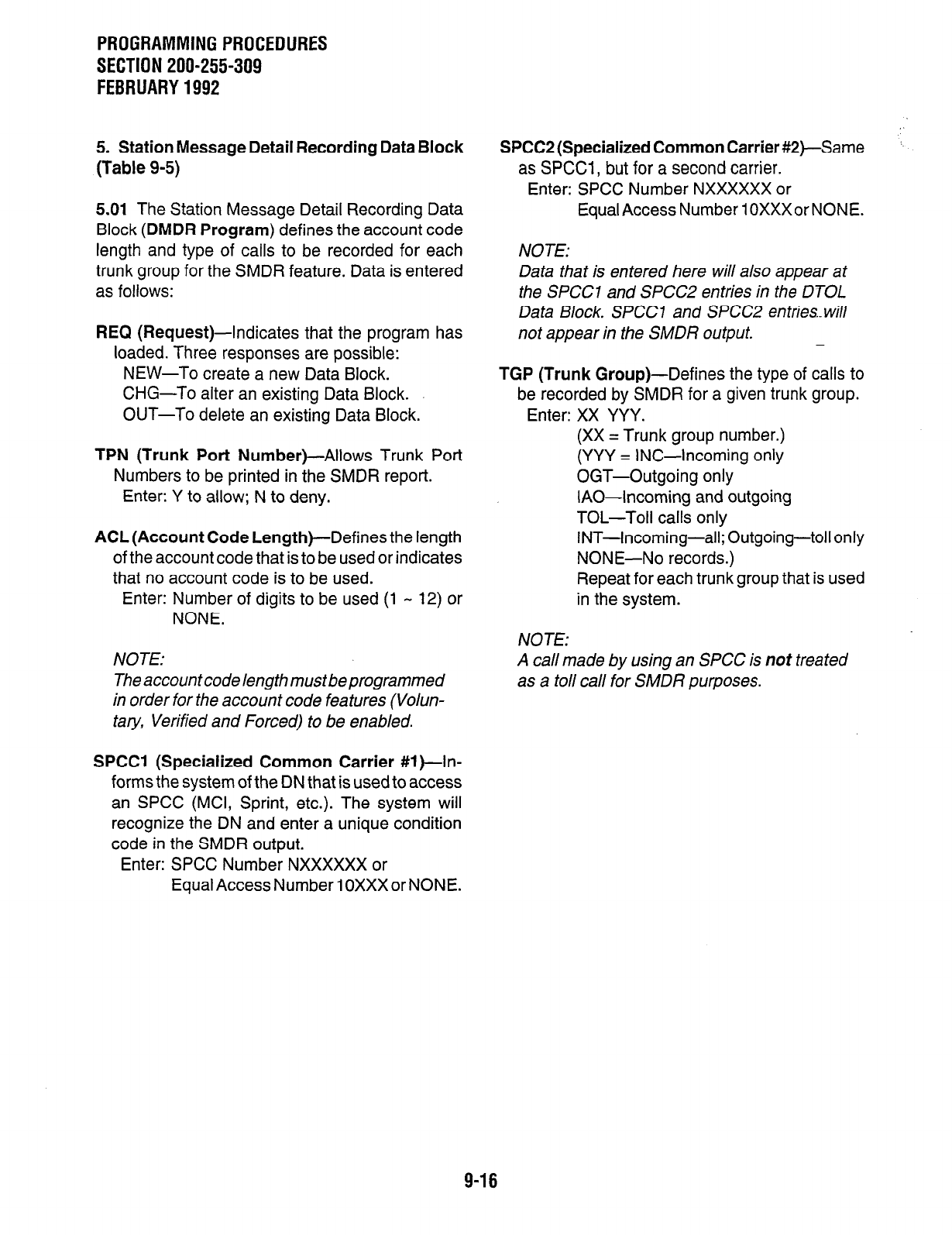 PROGRAMMING PROCEDURES
SECTION 200-255-309
FEBRUARY 1992

5. Station Message Detail Recording Data Block (Table 9-5)

5.01 The Station Message Detail Recording Data Block (DMDR Program) defines the account code length and type of calls to be recorded for each trunk group for the SMDR feature. Data is entered as follows:

REQ (Request)—Indicates that the program has loaded. Three responses are possible:
NEW—To create a new Data Block.
CHG—To alter an existing Data Block.
OUT—To delete an existing Data Block.

TPN (Trunk Port Number)—Allows Trunk Port Numbers to be printed in the SMDR report.
Enter: Y to allow; N to deny.

ACL (Account Code Length)—Defines the length of the account code that is to be used or indicates that no account code is to be used.
Enter: Number of digits to be used (1 ~ 12) or NONE.

NOTE:
The account code length must be programmed in order for the account code features (Voluntary, Verified and Forced) to be enabled.

SPCC1 (Specialized Common Carrier #1)—Informs the system of the DN that is used to access an SPCC (MCI, Sprint, etc.). The system will recognize the DN and enter a unique condition code in the SMDR output.
Enter: SPCC Number NXXXXXX or
Equal Access Number 10XXX or NONE.

SPCC2 (Specialized Common Carrier #2)—Same as SPCC1, but for a second carrier.
Enter: SPCC Number NXXXXXX or
Equal Access Number 10XXX or NONE.

NOTE:
Data that is entered here will also appear at the SPCC1 and SPCC2 entries in the DTOL Data Block. SPCC1 and SPCC2 entries will not appear in the SMDR output.

TGP (Trunk Group)—Defines the type of calls to be recorded by SMDR for a given trunk group.
Enter: XX YYY.
(XX = Trunk group number.)
(YYY = INC—Incoming only
OGT—Outgoing only
IAO—Incoming and outgoing
TOL—Toll calls only
INT—Incoming—all; Outgoing—toll only
NONE—No records.)
Repeat for each trunk group that is used in the system.

NOTE:
A call made by using an SPCC is not treated as a toll call for SMDR purposes.

9-16